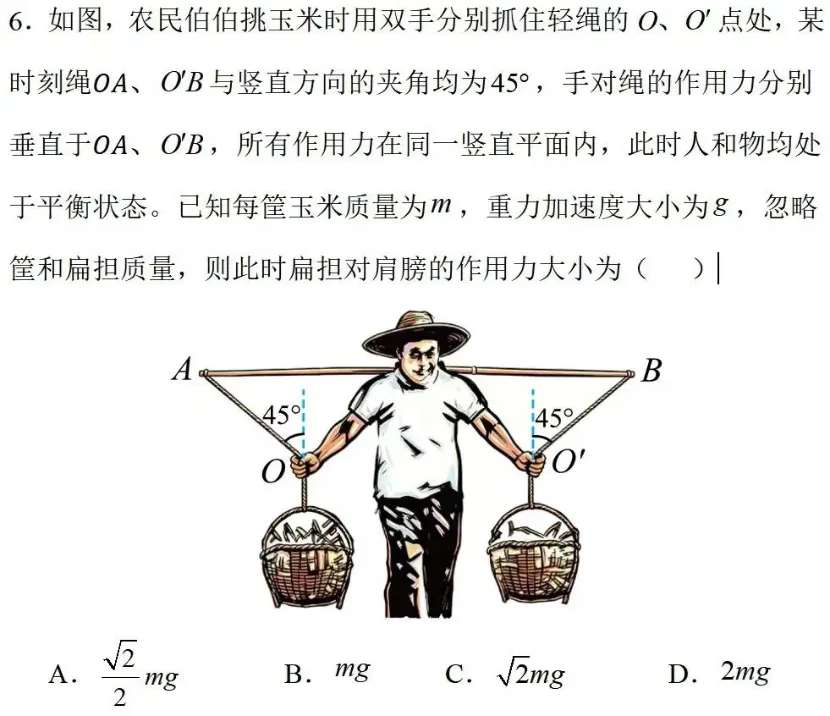 6．如图，农民伯伯挑玉米时用双手分别抓住轻绳的$O$、$O'$点处，某时刻绳$OA$、$O'B$与竖直方向的夹角均为45°，手对绳的作用力分别垂直于$OA$、$O'B$，所有作用力在同一竖直平面内，此时人和物均处于平衡状态。已知每筐玉米质量为$m$，重力加速度大小为$g$，忽略筐和扁担质量，则此时扁担对肩膀的作用力大小为（　　）

A
B
45°
45°
O
O'

A．$\frac{\sqrt{2}}{2}mg$　B．$mg$　C．$\sqrt{2}mg$　D．$2mg$